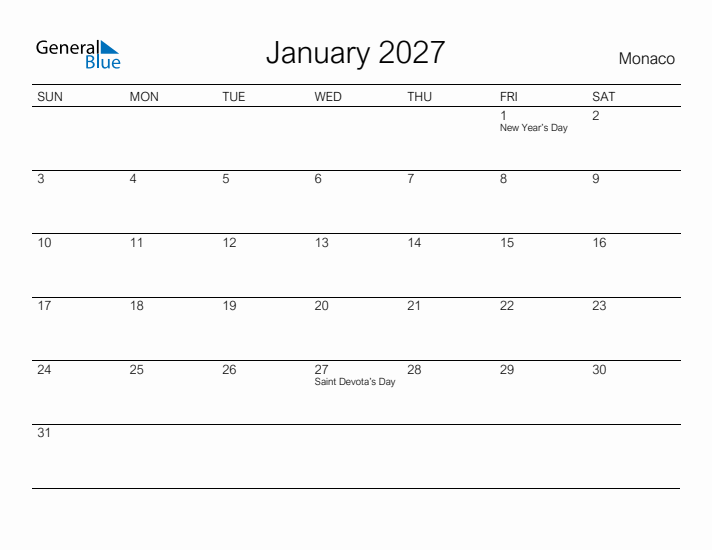 General Blue

January 2027

Monaco

| SUN | MON | TUE | WED | THU | FRI | SAT |
|---|---|---|---|---|---|---|
| | | | | | 1 New Year's Day | 2 |
| 3 | 4 | 5 | 6 | 7 | 8 | 9 |
| 10 | 11 | 12 | 13 | 14 | 15 | 16 |
| 17 | 18 | 19 | 20 | 21 | 22 | 23 |
| 24 | 25 | 26 | 27 Saint Devota's Day | 28 | 29 | 30 |
| 31 | | | | | | |